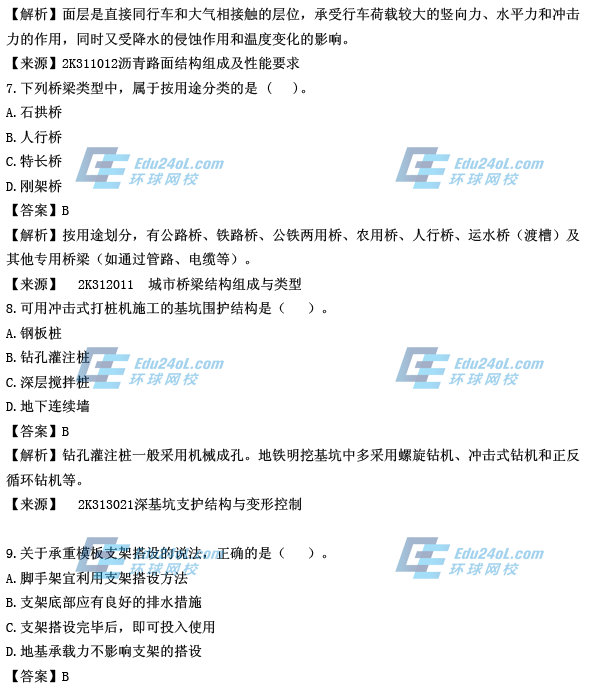 【解析】面层是直接同行车和大气相接触的层位，承受行车荷载较大的竖向力、水平力和冲击力的作用，同时又受降水的侵蚀作用和温度变化的影响。

【来源】2K311012沥青路面结构组成及性能要求

7.下列桥梁类型中，属于按用途分类的是（ ）。

A.石拱桥

B.人行桥

C.特长桥

D.刚架桥

【答案】B

【解析】按用途划分，有公路桥、铁路桥、公铁两用桥、农用桥、人行桥、运水桥（渡槽）及其他专用桥梁（如通过管路、电缆等）。

【来源】 2K312011 城市桥梁结构组成与类型

8.可用冲击式打桩机施工的基坑围护结构是（ ）。

A.钢板桩

B.钻孔灌注桩

C.深层搅拌桩

D.地下连续墙

【答案】B

【解析】钻孔灌注桩一般采用机械成孔。地铁明挖基坑中多采用螺旋钻机、冲击式钻机和正反循环钻机等。

【来源】 2K313021深基坑支护结构与变形控制

9.关于承重模板支架搭设的说法，正确的是（ ）。

A.脚手架宜利用支架搭设方法

B.支架底部应有良好的排水措施

C.支架搭设完毕后，即可投入使用

D.地基承载力不影响支架的搭设

【答案】B

Edu24oL.com
环球网校